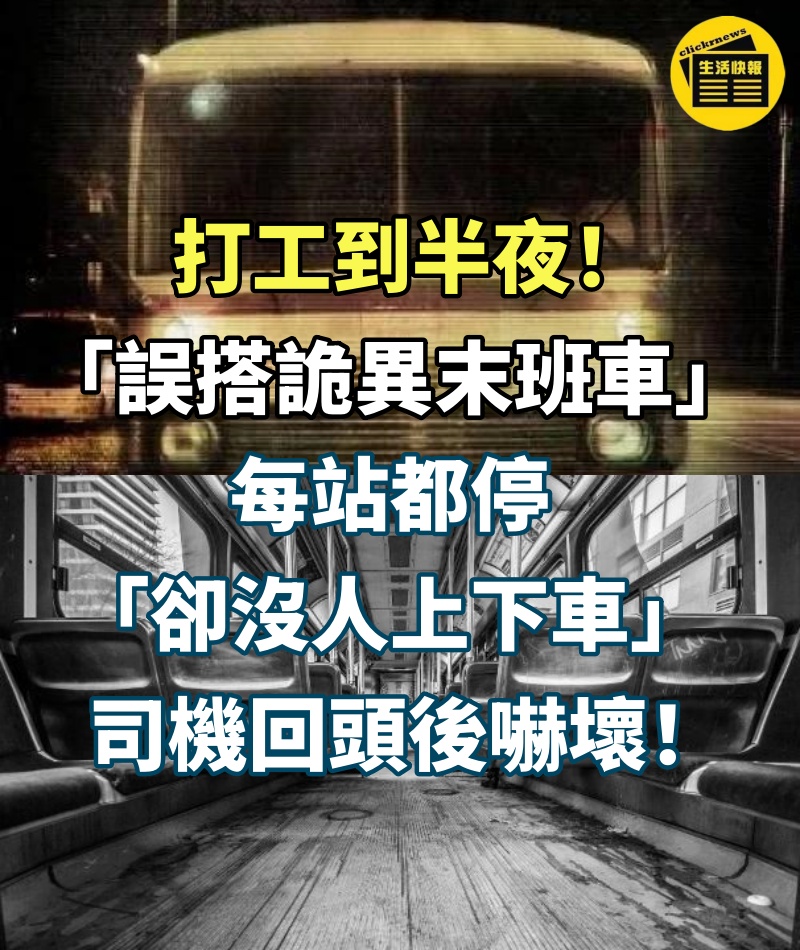 clicknews
生活快報

打工到半夜！
「誤搭詭異末班車」
每站都停
「卻沒人上下車」
司機回頭後嚇壞！